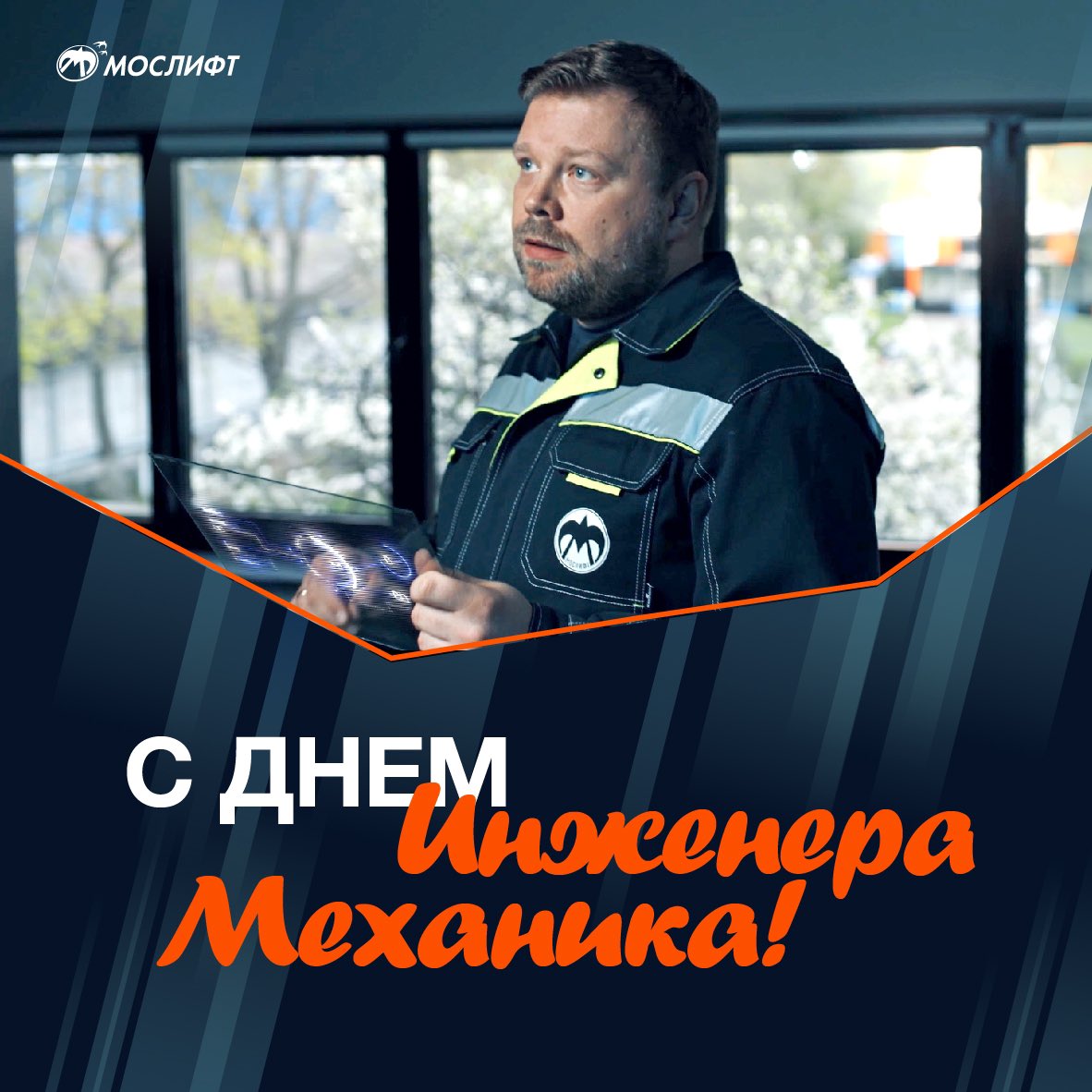 МОСЛИФТ

МОСЛИФТ

С ДНЕМ Инженера Механика!